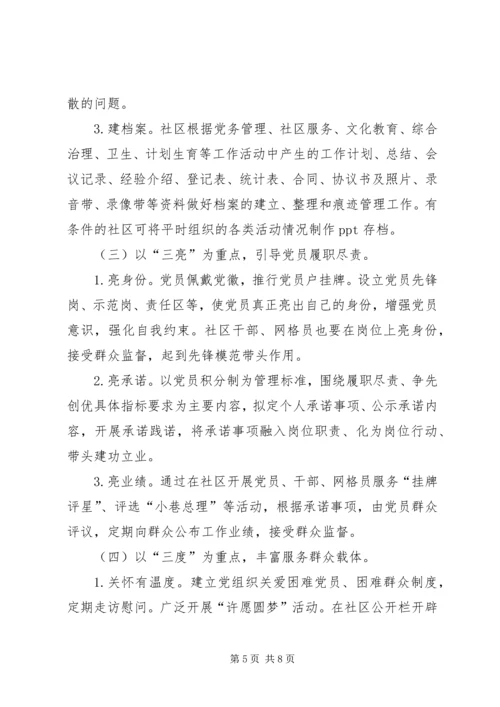 散的问题。

3.建档案。社区根据党务管理、社区服务、文化教育、综合治理、卫生、计划生育等工作活动中产生的工作计划、总结、会议记录、经验介绍、登记表、统计表、合同、协议书及照片、录音带、录像带等资料做好档案的建立、整理和痕迹管理工作。有条件的社区可将平时组织的各类活动情况制作 ppt 存档。

（三）以“三亮”为重点，引导党员履职尽责。

1.亮身份。党员佩戴党徽，推行党员户挂牌。设立党员先锋岗、示范岗、责任区等，使党员真正亮出自己的身份，增强党员意识，强化自我约束。社区干部、网格员也要在岗位上亮身份，接受群众监督，起到先锋模范带头作用。

2.亮承诺。以党员积分制为管理标准，围绕履职尽责、争先创优具体指标要求为主要内容，拟定个人承诺事项、公示承诺内容，开展承诺践诺，将承诺事项融入岗位职责、化为岗位行动、带头建功立业。

3.亮业绩。通过在社区开展党员、干部、网格员服务“挂牌评星”、评选“小巷总理”等活动，根据承诺事项，由党员群众评议，定期向群众公布工作业绩，接受群众监督。

（四）以“三度”为重点，丰富服务群众载体。

1.关怀有温度。建立党组织关爱困难党员、困难群众制度，定期走访慰问。广泛开展“许愿圆梦”活动。在社区公开栏开辟

第 5 页 共 8 页